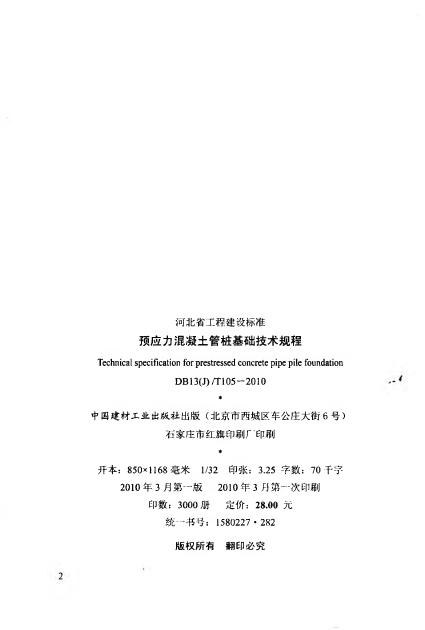 河北省工程建设标准

预应力混凝土管桩基础技术规程

Technical specification for prestressed concrete pipe pile foundation

DB13(J)/T105—2010

•

中国建材工业出版社出版（北京市西城区车公庄大街6号）

石家庄市红旗印刷厂印刷

•

开本：850×1168毫米 1/32 印张：3.25 字数：70千字

2010年3月第一版 2010年3月第一次印刷

印数：3000册 定价：28.00元

统一书号：1580227·282

版权所有 翻印必究

2